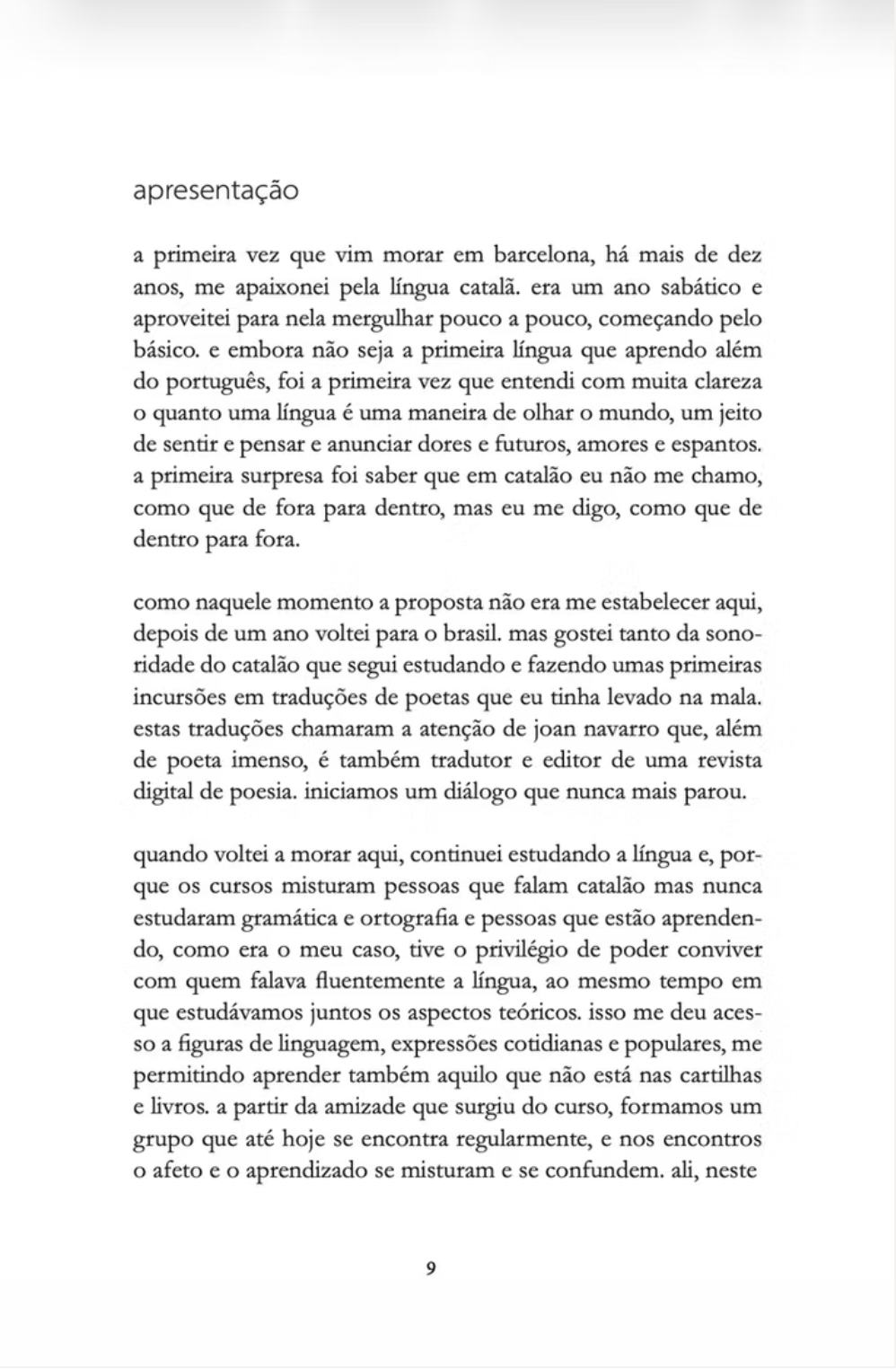 apresentação

a primeira vez que vim morar em barcelona, há mais de dez anos, me apaixonei pela língua catalã. era um ano sabático e aproveitei para nela mergulhar pouco a pouco, começando pelo básico. e embora não seja a primeira língua que aprendo além do português, foi a primeira vez que entendi com muita clareza o quanto uma língua é uma maneira de olhar o mundo, um jeito de sentir e pensar e anunciar dores e futuros, amores e espantos. a primeira surpresa foi saber que em catalão eu não me chamo, como que de fora para dentro, mas eu me digo, como que de dentro para fora.

como naquele momento a proposta não era me estabelecer aqui, depois de um ano voltei para o brasil. mas gostei tanto da sonoridade do catalão que segui estudando e fazendo umas primeiras incursões em traduções de poetas que eu tinha levado na mala. estas traduções chamaram a atenção de joan navarro que, além de poeta imenso, é também tradutor e editor de uma revista digital de poesia. iniciamos um diálogo que nunca mais parou.

quando voltei a morar aqui, continuei estudando a língua e, porque os cursos misturam pessoas que falam catalão mas nunca estudaram gramática e ortografia e pessoas que estão aprendendo, como era o meu caso, tive o privilégio de poder conviver com quem falava fluentemente a língua, ao mesmo tempo em que estudávamos juntos os aspectos teóricos. isso me deu acesso a figuras de linguagem, expressões cotidianas e populares, me permitindo aprender também aquilo que não está nas cartilhas e livros. a partir da amizade que surgiu do curso, formamos um grupo que até hoje se encontra regularmente, e nos encontros o afeto e o aprendizado se misturam e se confundem. ali, neste

9